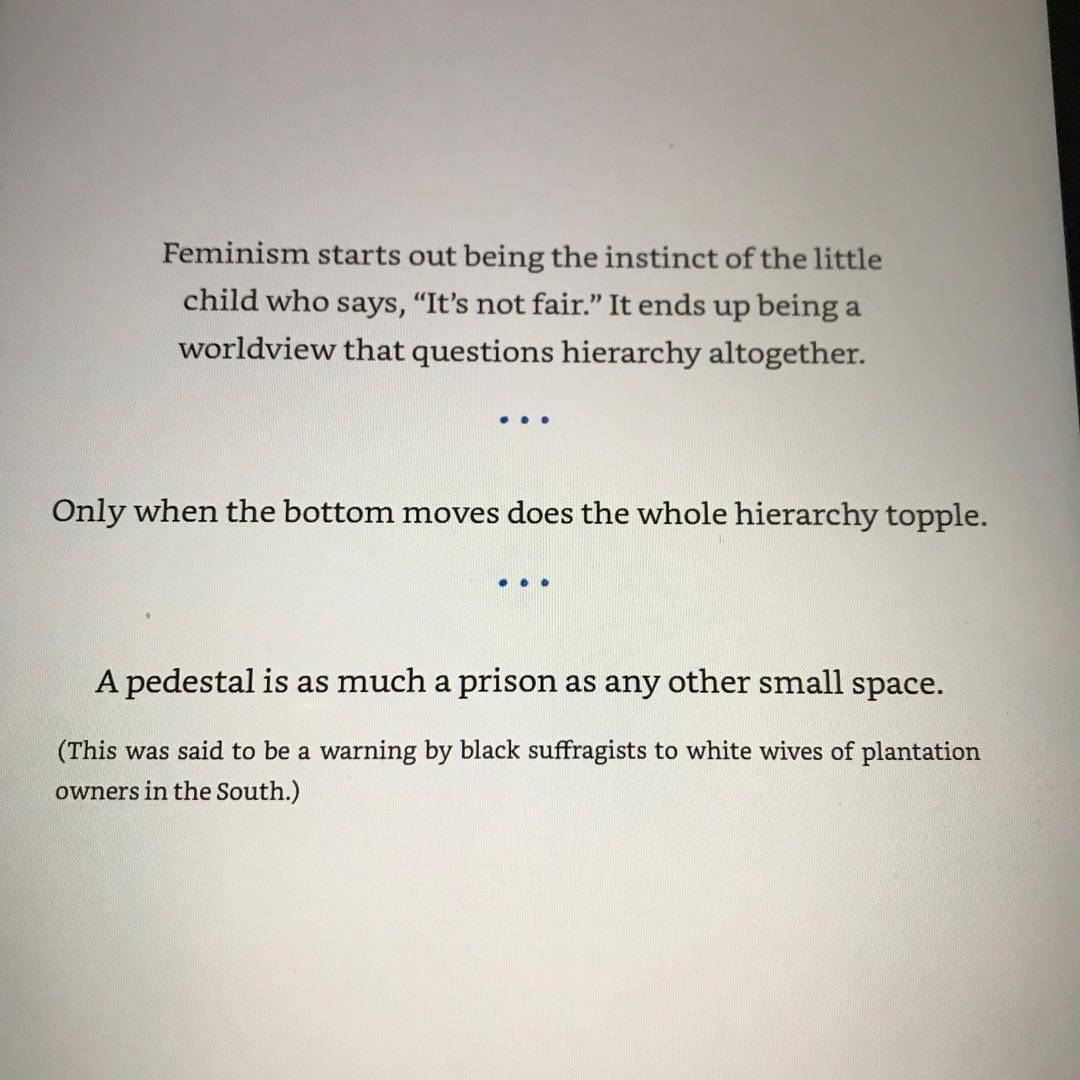 Feminism starts out being the instinct of the little child who says, "It's not fair." It ends up being a worldview that questions hierarchy altogether.

• • •

Only when the bottom moves does the whole hierarchy topple.

• • •

A pedestal is as much a prison as any other small space.

(This was said to be a warning by black suffragists to white wives of plantation owners in the South.)